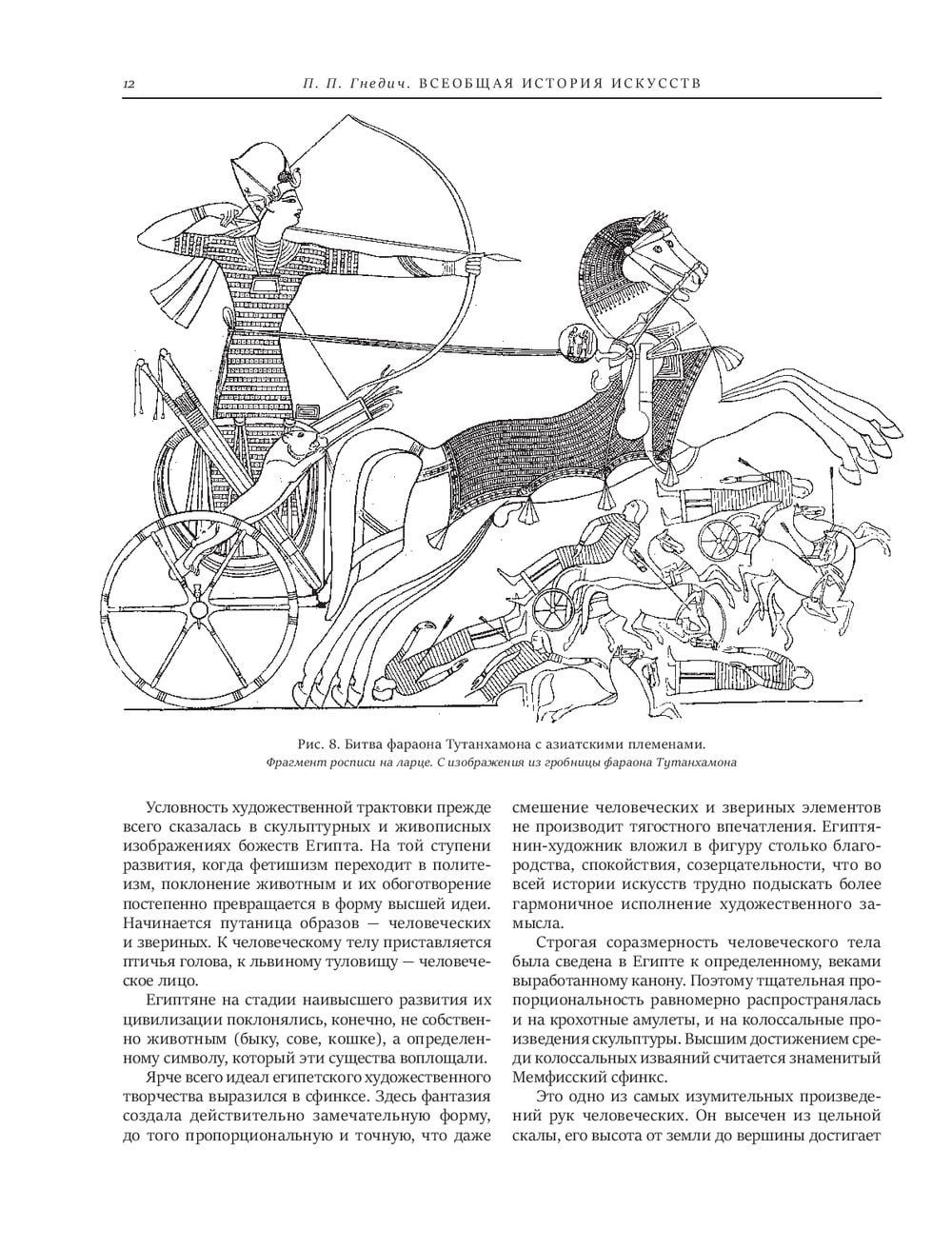 12 П. П. Гнедич. ВСЕОБЩАЯ ИСТОРИЯ ИСКУССТВ

Рис. 8. Битва фараона Тутанхамона с азиатскими племенами.
Фрагмент росписи на ларце. С изображения из гробницы фараона Тутанхамона

Условность художественной трактовки прежде всего сказалась в скульптурных и живописных изображениях божеств Египта. На той ступени развития, когда фетишизм переходит в политеизм, поклонение животным и их обоготворение постепенно превращается в форму высшей идеи. Начинается путаница образов — человеческих и звериных. К человеческому телу приставляется птичья голова, к львиному туловищу — человеческое лицо.

Египтяне на стадии наивысшего развития их цивилизации поклонялись, конечно, не собственно животным (быку, сове, кошке), а определенному символу, который эти существа воплощали.

Ярче всего идеал египетского художественного творчества выразился в сфинксе. Здесь фантазия создала действительно замечательную форму, до того пропорциональную и точную, что даже смешение человеческих и звериных элементов не производит тягостного впечатления. Египтянин-художник вложил в фигуру столько благородства, спокойствия, созерцательности, что во всей истории искусств трудно подыскать более гармоничное исполнение художественного замысла.

Строгая соразмерность человеческого тела была сведена в Египте к определенному, веками выработанному канону. Поэтому тщательная пропорциональность равномерно распространялась и на крохотные амулеты, и на колоссальные произведения скульптуры. Высшим достижением среди колоссальных изваяний считается знаменитый Мемфисский сфинкс.

Это одно из самых изумительных произведений рук человеческих. Он высечен из цельной скалы, его высота от земли до вершины достигает